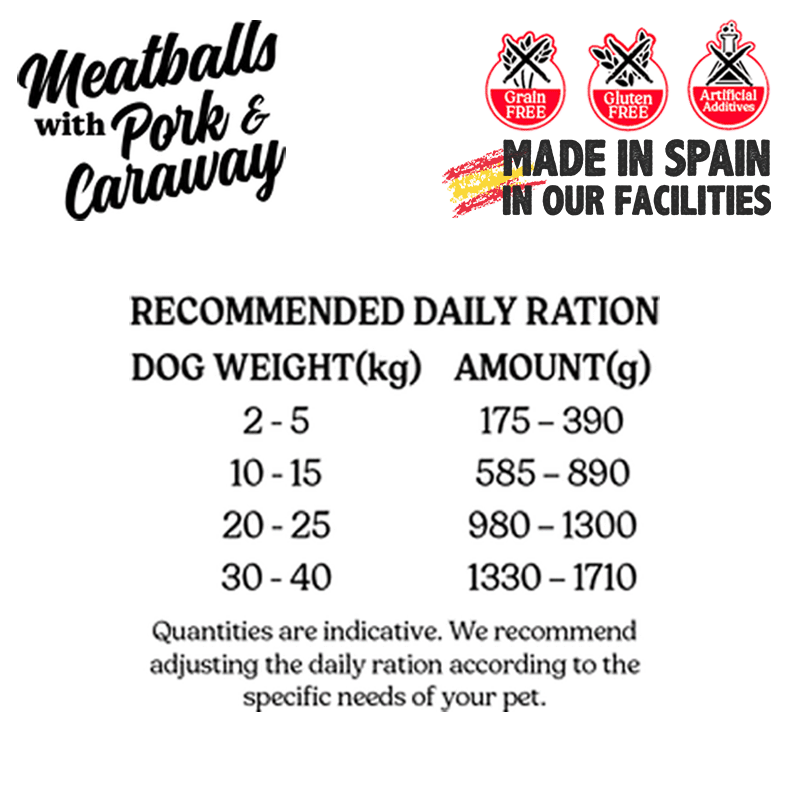 Meatballs with Pork & Caraway

Grain FREE

Gluten FREE

Artificial Additives

MADE IN SPAIN
IN OUR FACILITIES

RECOMMENDED DAILY RATION

| DOG WEIGHT(kg) | AMOUNT(g) |
|---|---|
| 2 - 5 | 175 – 390 |
| 10 - 15 | 585 – 890 |
| 20 - 25 | 980 – 1300 |
| 30 - 40 | 1330 – 1710 |

Quantities are indicative. We recommend adjusting the daily ration according to the specific needs of your pet.